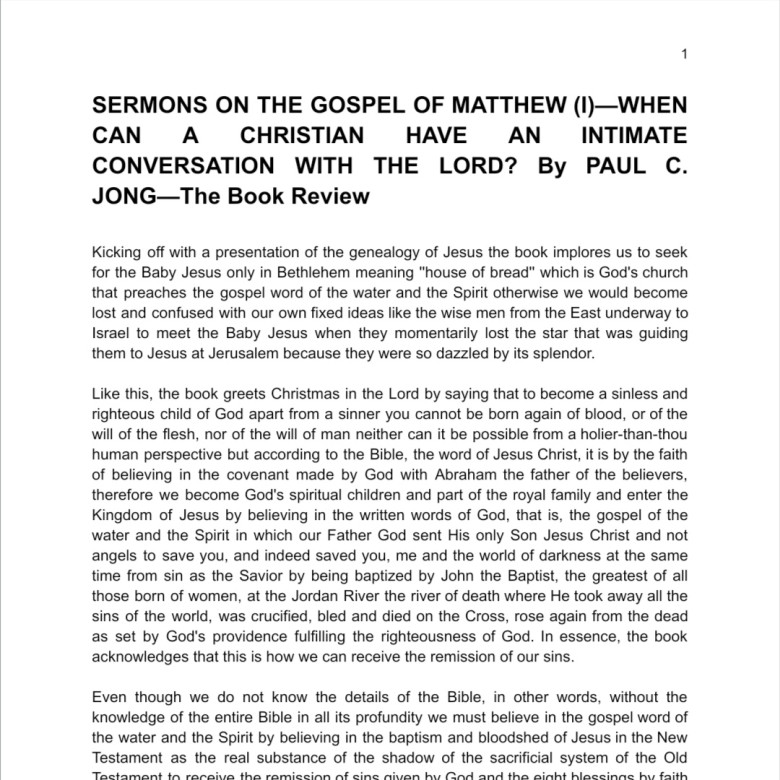 1

SERMONS ON THE GOSPEL OF MATTHEW (I)—WHEN CAN A CHRISTIAN HAVE AN INTIMATE CONVERSATION WITH THE LORD? By PAUL C. JONG—The Book Review

Kicking off with a presentation of the genealogy of Jesus the book implores us to seek for the Baby Jesus only in Bethlehem meaning "house of bread" which is God's church that preaches the gospel word of the water and the Spirit otherwise we would become lost and confused with our own fixed ideas like the wise men from the East underway to Israel to meet the Baby Jesus when they momentarily lost the star that was guiding them to Jesus at Jerusalem because they were so dazzled by its splendor.

Like this, the book greets Christmas in the Lord by saying that to become a sinless and righteous child of God apart from a sinner you cannot be born again of blood, or of the will of the flesh, nor of the will of man neither can it be possible from a holier-than-thou human perspective but according to the Bible, the word of Jesus Christ, it is by the faith of believing in the covenant made by God with Abraham the father of the believers, therefore we become God's spiritual children and part of the royal family and enter the Kingdom of Jesus by believing in the written words of God, that is, the gospel of the water and the Spirit in which our Father God sent His only Son Jesus Christ and not angels to save you, and indeed saved you, me and the world of darkness at the same time from sin as the Savior by being baptized by John the Baptist, the greatest of all those born of women, at the Jordan River the river of death where He took away all the sins of the world, was crucified, bled and died on the Cross, rose again from the dead as set by God's providence fulfilling the righteousness of God. In essence, the book acknowledges that this is how we can receive the remission of our sins.

Even though we do not know the details of the Bible, in other words, without the knowledge of the entire Bible in all its profundity we must believe in the gospel word of the water and the Spirit by believing in the baptism and bloodshed of Jesus in the New Testament as the real substance of the shadow of the sacrificial system of the Old Testament to receive the remission of sins given by God and the eight blessings by faith